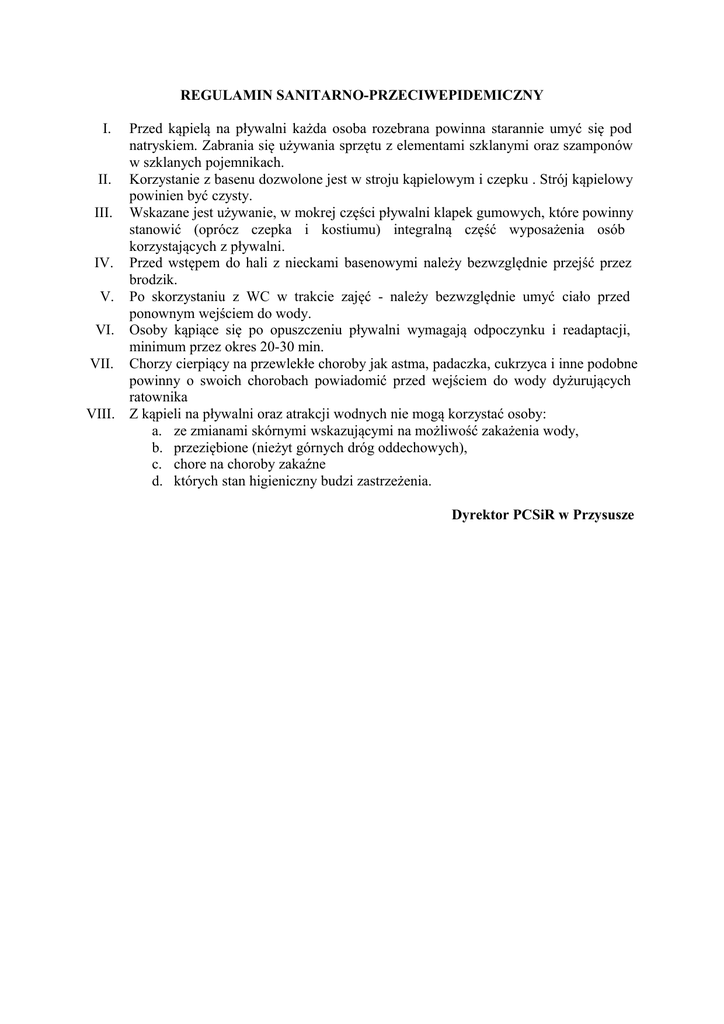 REGULAMIN SANITARNO-PRZECIWEPIDEMICZNY

I. Przed kąpielą na pływalni każda osoba rozebrana powinna starannie umyć się pod natryskiem. Zabrania się używania sprzętu z elementami szklanymi oraz szamponów w szklanych pojemnikach.
II. Korzystanie z basenu dozwolone jest w stroju kąpielowym i czepku . Strój kąpielowy powinien być czysty.
III. Wskazane jest używanie, w mokrej części pływalni klapek gumowych, które powinny stanowić (oprócz czepka i kostiumu) integralną część wyposażenia osób korzystających z pływalni.
IV. Przed wstępem do hali z nieckami basenowymi należy bezwzględnie przejść przez brodzik.
V. Po skorzystaniu z WC w trakcie zajęć - należy bezwzględnie umyć ciało przed ponownym wejściem do wody.
VI. Osoby kąpiące się po opuszczeniu pływalni wymagają odpoczynku i readaptacji, minimum przez okres 20-30 min.
VII. Chorzy cierpiący na przewlekłe choroby jak astma, padaczka, cukrzyca i inne podobne powinny o swoich chorobach powiadomić przed wejściem do wody dyżurujących ratownika
VIII. Z kąpieli na pływalni oraz atrakcji wodnych nie mogą korzystać osoby:
a. ze zmianami skórnymi wskazującymi na możliwość zakażenia wody,
b. przeziębione (nieżyt górnych dróg oddechowych),
c. chore na choroby zakaźne
d. których stan higieniczny budzi zastrzeżenia.

Dyrektor PCSiR w Przysusze